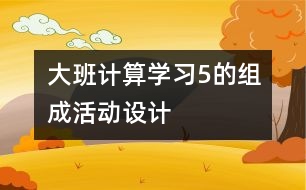 大班计算学习5的组成活动设计